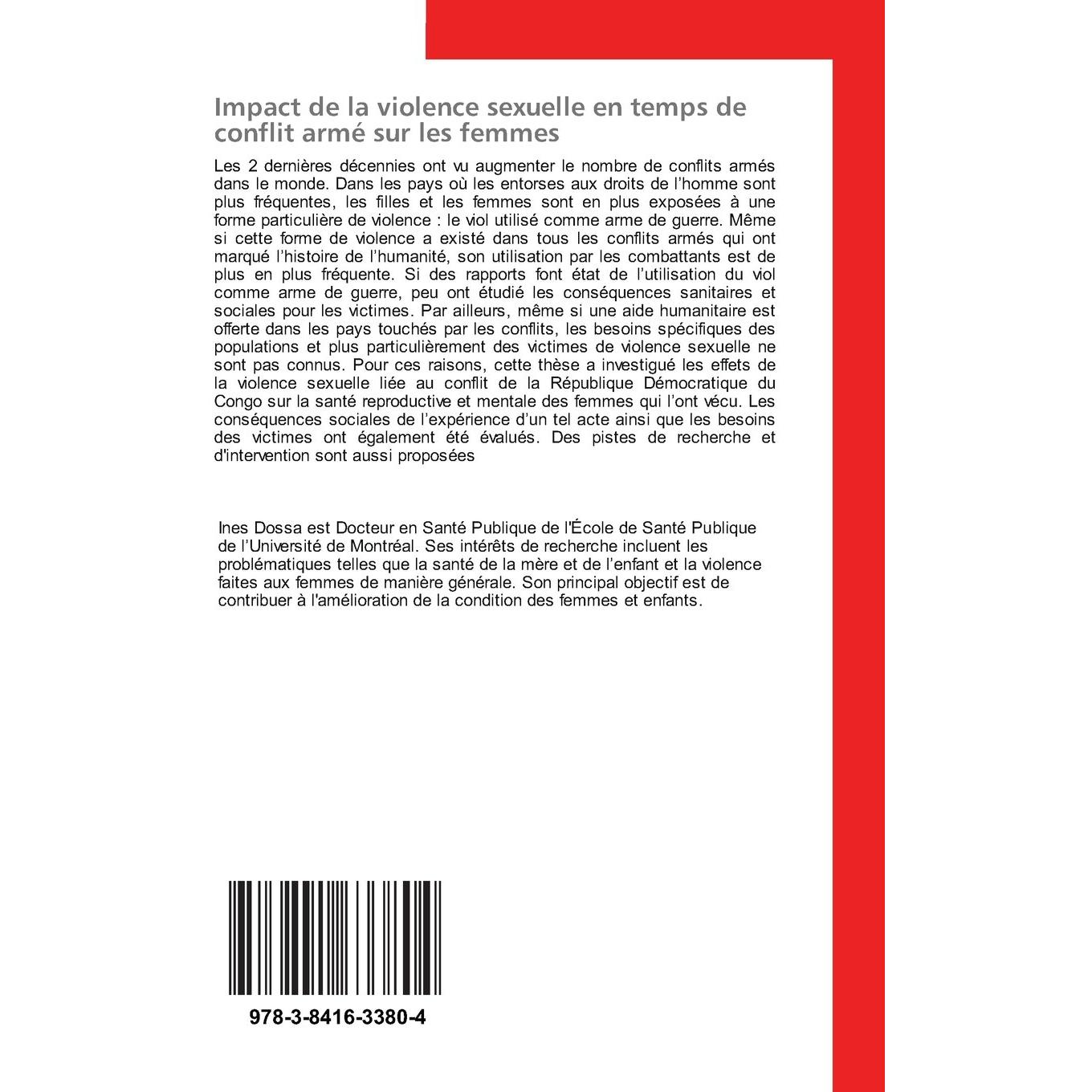 Impact de la violence sexuelle en temps de conflit armé sur les femmes

Les 2 dernières décennies ont vu augmenter le nombre de conflits armés dans le monde. Dans les pays où les entorses aux droits de l'homme sont plus fréquentes, les filles et les femmes sont en plus exposées à une forme particulière de violence : le viol utilisé comme arme de guerre. Même si cette forme de violence a existé dans tous les conflits armés qui ont marqué l'histoire de l'humanité, son utilisation par les combattants est de plus en plus fréquente. Si des rapports font état de l'utilisation du viol comme arme de guerre, peu ont étudié les conséquences sanitaires et sociales pour les victimes. Par ailleurs, même si une aide humanitaire est offerte dans les pays touchés par les conflits, les besoins spécifiques des populations et plus particulièrement des victimes de violence sexuelle ne sont pas connus. Pour ces raisons, cette thèse a investigué les effets de la violence sexuelle liée au conflit de la République Démocratique du Congo sur la santé reproductive et mentale des femmes qui l'ont vécu. Les conséquences sociales de l'expérience d'un tel acte ainsi que les besoins des victimes ont également été évalués. Des pistes de recherche et d'intervention sont aussi proposées

Ines Dossa est Docteur en Santé Publique de l'École de Santé Publique de l'Université de Montréal. Ses intérêts de recherche incluent les problématiques telles que la santé de la mère et de l'enfant et la violence faites aux femmes de manière générale. Son principal objectif est de contribuer à l'amélioration de la condition des femmes et enfants.

978-3-8416-3380-4